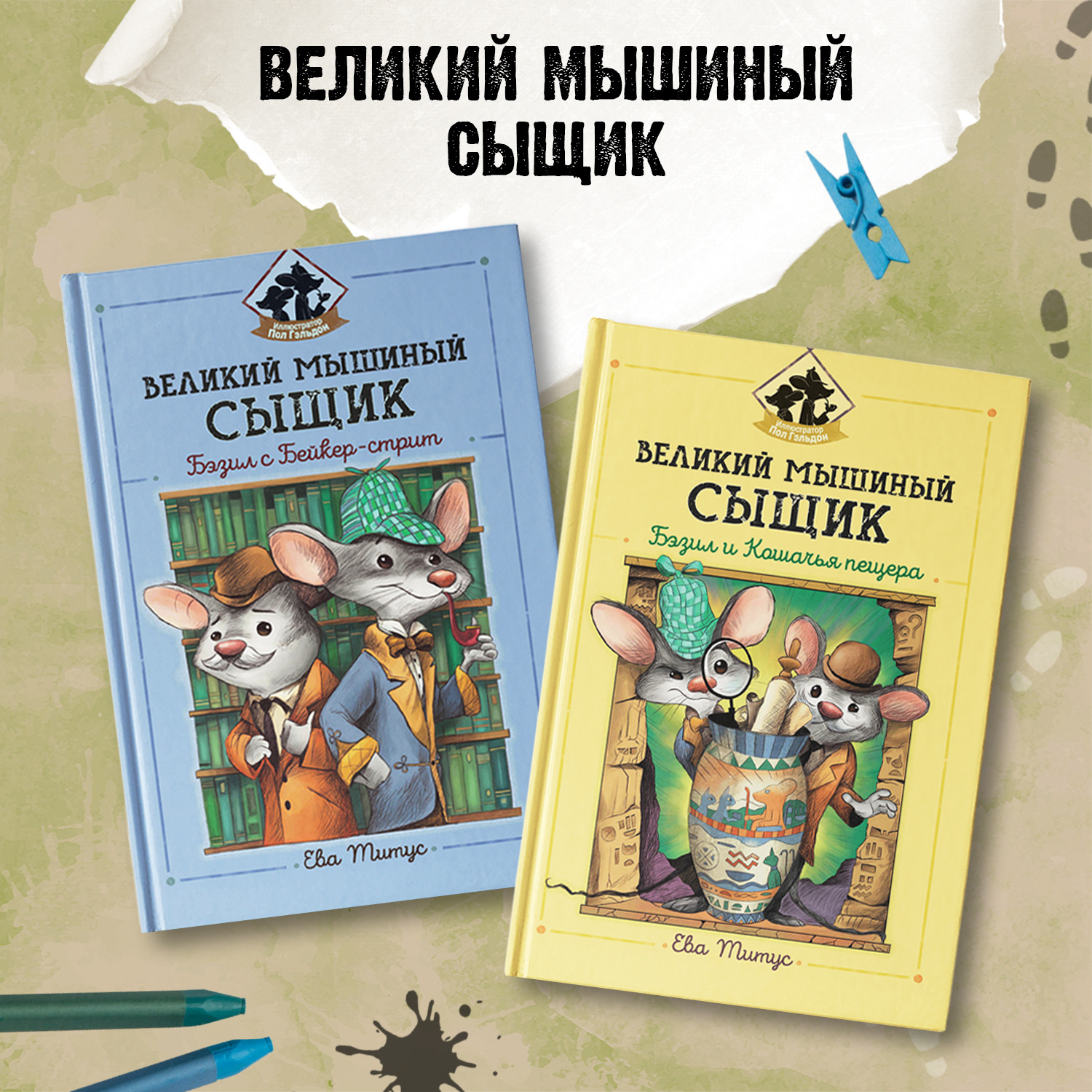 ВЕЛИКИЙ МЫШИНЫЙ СЫЩИК

Иллюстратор Пол Гэльдон

ВЕЛИКИЙ МЫШИНЫЙ СЫЩИК

Бэзил с Бейкер-стрит

Ева Титус

Иллюстратор Пол Гэльдон

ВЕЛИКИЙ МЫШИНЫЙ СЫЩИК

Бэзил и Кошачья пещера

Ева Титус